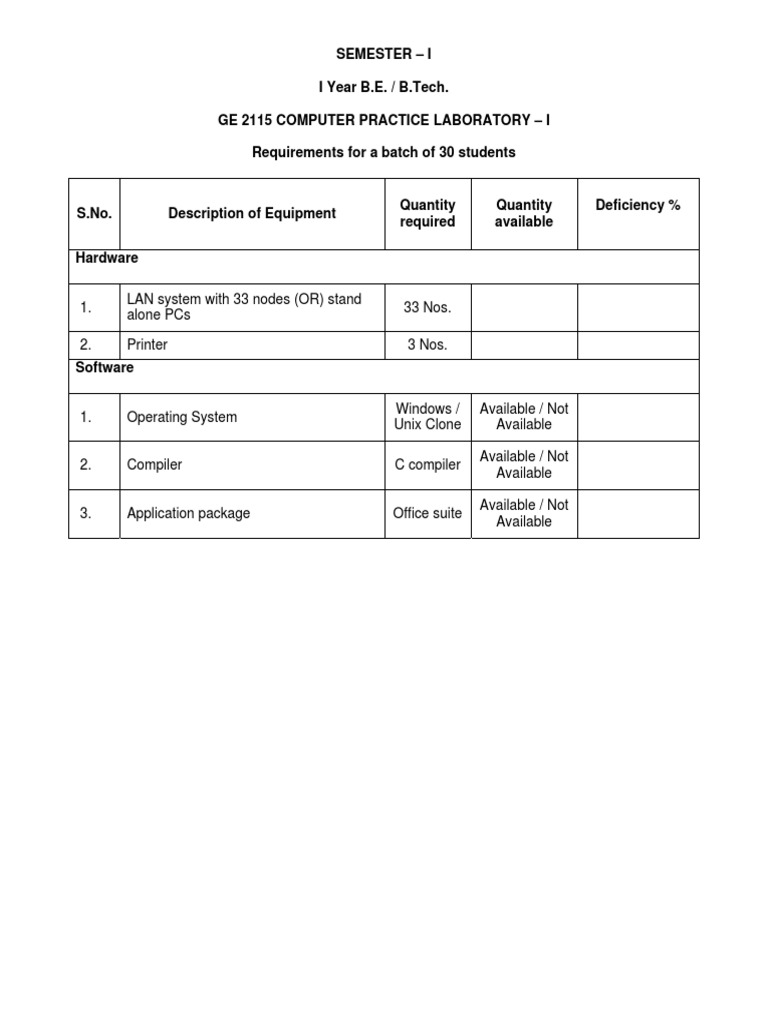 SEMESTER – I

I Year B.E. / B.Tech.

GE 2115 COMPUTER PRACTICE LABORATORY – I

Requirements for a batch of 30 students

| S.No. | Description of Equipment | Quantity required | Quantity available | Deficiency % |
|---|---|---|---|---|
| Hardware | | | | |
| 1. | LAN system with 33 nodes (OR) stand alone PCs | 33 Nos. | | |
| 2. | Printer | 3 Nos. | | |
| Software | | | | |
| 1. | Operating System | Windows / Unix Clone | Available / Not Available | |
| 2. | Compiler | C compiler | Available / Not Available | |
| 3. | Application package | Office suite | Available / Not Available | |